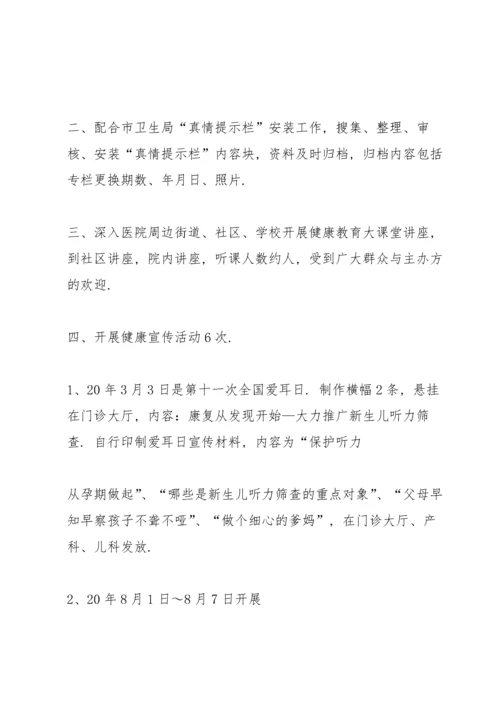 二、配合市卫生局“真情提示栏”安装工作，搜集、整理、审核、安装“真情提示栏”内容块，资料及时归档，归档内容包括专栏更换期数、年月日、照片.

三、深入医院周边街道、社区、学校开展健康教育大课堂讲座，到社区讲座，院内讲座，听课人数约人，受到广大群众与主办方的欢迎.

四、开展健康宣传活动6次.

1、20年3月3日是第十一次全国爱耳日. 制作横幅2条，悬挂在门诊大厅，内容：康复从发现开始—大力推广新生儿听力筛查. 自行印制爱耳日宣传材料，内容为“保护听力

从孕期做起”、“哪些是新生儿听力筛查的重点对象”、“父母早知早察孩子不聋不哑”、“做个细心的爹妈”，在门诊大厅、产科、儿科发放.

2、20年8月1日～8月7日开展